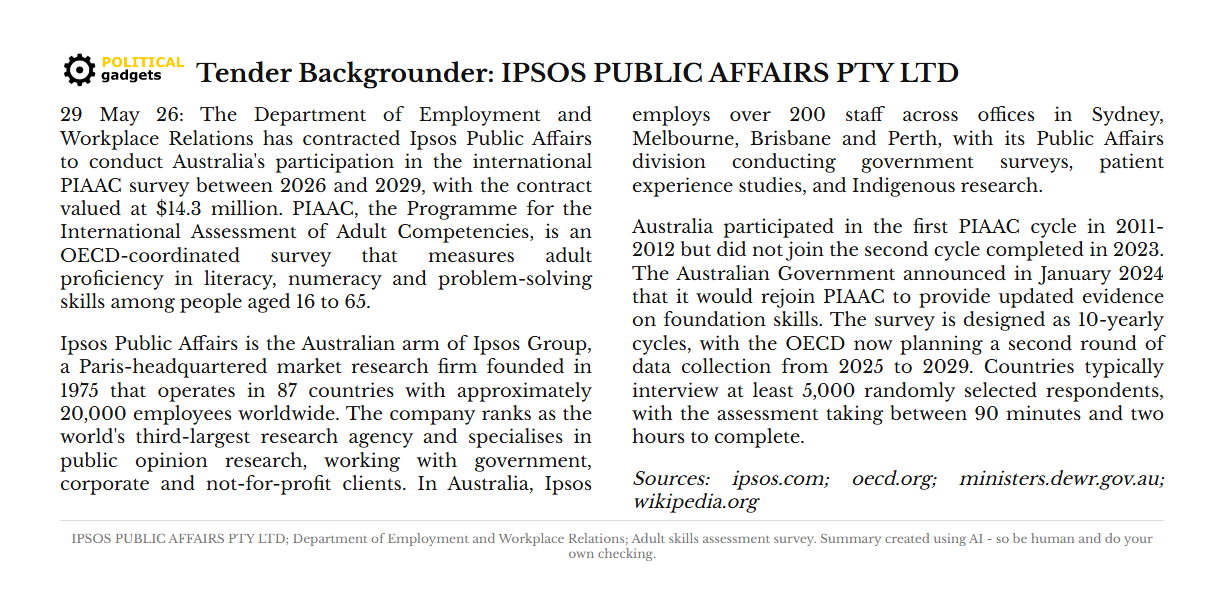 POLITICAL gadgets

Tender Backgrounder: IPSOS PUBLIC AFFAIRS PTY LTD

29 May 26: The Department of Employment and Workplace Relations has contracted Ipsos Public Affairs to conduct Australia's participation in the international PIAAC survey between 2026 and 2029, with the contract valued at $14.3 million. PIAAC, the Programme for the International Assessment of Adult Competencies, is an OECD-coordinated survey that measures adult proficiency in literacy, numeracy and problem-solving skills among people aged 16 to 65.

Ipsos Public Affairs is the Australian arm of Ipsos Group, a Paris-headquartered market research firm founded in 1975 that operates in 87 countries with approximately 20,000 employees worldwide. The company ranks as the world's third-largest research agency and specialises in public opinion research, working with government, corporate and not-for-profit clients. In Australia, Ipsos employs over 200 staff across offices in Sydney, Melbourne, Brisbane and Perth, with its Public Affairs division conducting government surveys, patient experience studies, and Indigenous research.

Australia participated in the first PIAAC cycle in 2011-2012 but did not join the second cycle completed in 2023. The Australian Government announced in January 2024 that it would rejoin PIAAC to provide updated evidence on foundation skills. The survey is designed as 10-yearly cycles, with the OECD now planning a second round of data collection from 2025 to 2029. Countries typically interview at least 5,000 randomly selected respondents, with the assessment taking between 90 minutes and two hours to complete.

Sources: ipsos.com; oecd.org; ministers.dewr.gov.au; wikipedia.org

IPSOS PUBLIC AFFAIRS PTY LTD; Department of Employment and Workplace Relations; Adult skills assessment survey. Summary created using AI - so be human and do your own checking.